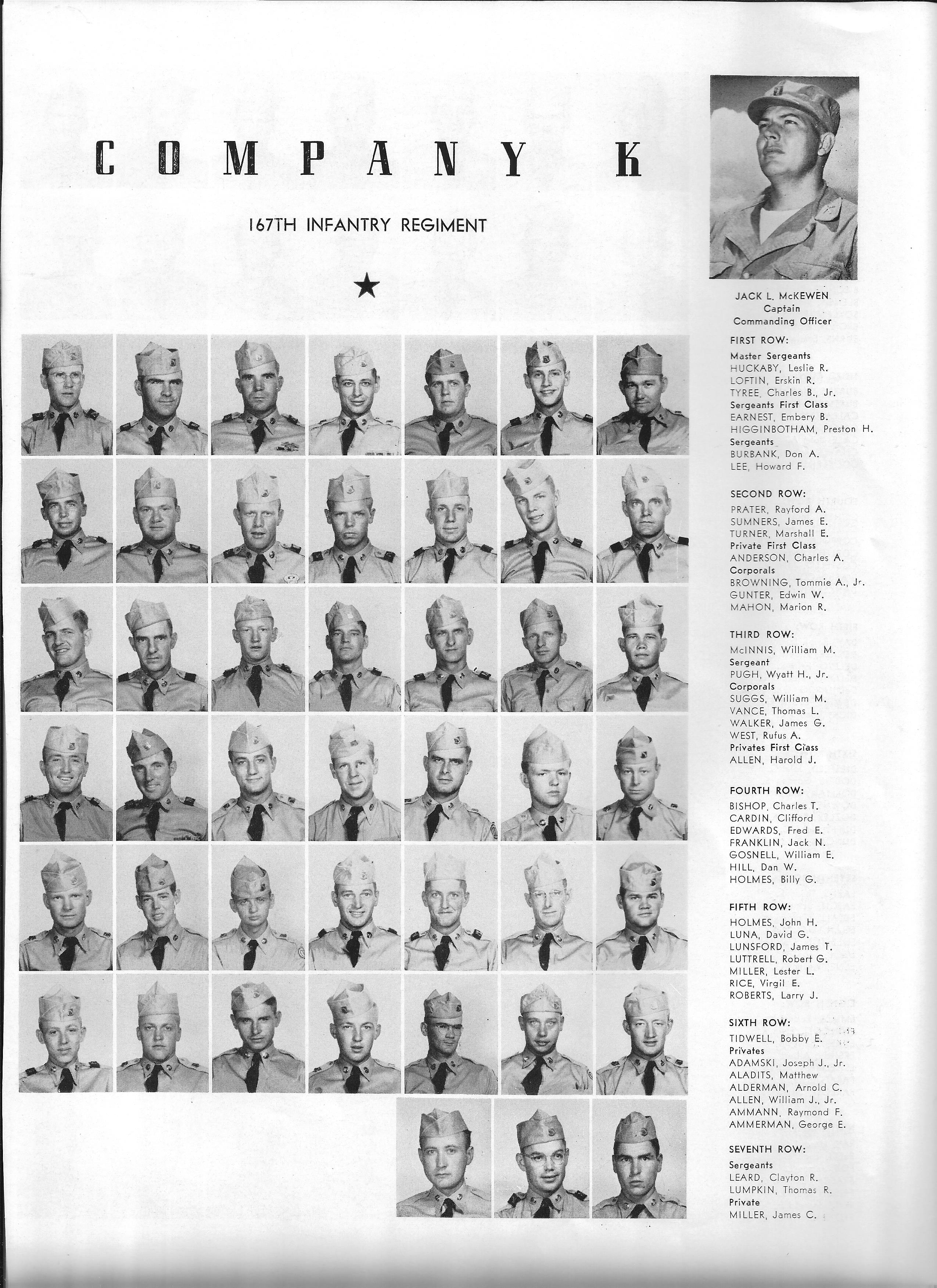 COMPANY K

167TH INFANTRY REGIMENT

★

JACK L. McKEWEN
Captain
Commanding Officer

FIRST ROW:
Master Sergeants
HUCKABY, Leslie R.
LOFTIN, Erskin R.
TYREE, Charles B., Jr.
Sergeants First Class
EARNEST, Embery B.
HIGGINBOTHAM, Preston H.
Sergeants
BURBANK, Don A.
LEE, Howard F.

SECOND ROW:
PRATER, Rayford A.
SUMNERS, James E.
TURNER, Marshall E.
Private First Class
ANDERSON, Charles A.
Corporals
BROWNING, Tommie A., Jr.
GUNTER, Edwin W.
MAHON, Marion R.

THIRD ROW:
McINNIS, William M.
Sergeant
PUGH, Wyatt H., Jr.
Corporals
SUGGS, William M.
VANCE, Thomas L.
WALKER, James G.
WEST, Rufus A.
Privates First Class
ALLEN, Harold J.

FOURTH ROW:
BISHOP, Charles T.
CARDIN, Clifford
EDWARDS, Fred E.
FRANKLIN, Jack N.
GOSNELL, William E.
HILL, Dan W.
HOLMES, Billy G.

FIFTH ROW:
HOLMES, John H.
LUNA, David G.
LUNSFORD, James T.
LUTTRELL, Robert G.
MILLER, Lester L.
RICE, Virgil E.
ROBERTS, Larry J.

SIXTH ROW:
TIDWELL, Bobby E.
Privates
ADAMSKI, Joseph J., Jr.
ALADITS, Matthew
ALDERMAN, Arnold C.
ALLEN, William J., Jr.
AMMANN, Raymond F.
AMMERMAN, George E.

SEVENTH ROW:
Sergeants
LEARD, Clayton R.
LUMPKIN, Thomas R.
Private
MILLER, James C.